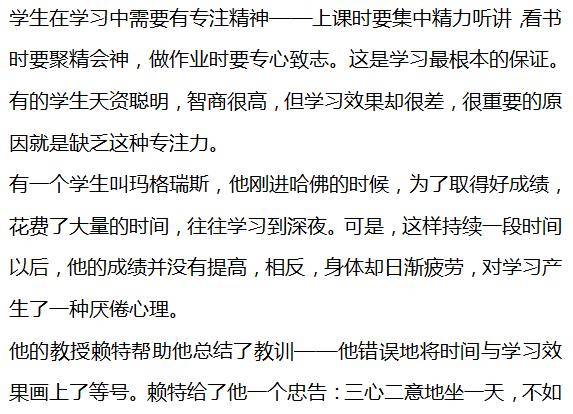 学生在学习中需要有专注精神——上课时要集中精力听讲，看书时要聚精会神，做作业时要专心致志。这是学习最根本的保证。有的学生天资聪明，智商很高，但学习效果却很差，很重要的原因就是缺乏这种专注力。

有一个学生叫玛格瑞斯，他刚进哈佛的时候，为了取得好成绩，花费了大量的时间，往往学习到深夜。可是，这样持续一段时间以后，他的成绩并没有提高，相反，身体却日渐疲劳，对学习产生了一种厌倦心理。

他的教授赖特帮助他总结了教训——他错误地将时间与学习效果画上了等号。赖特给了他一个忠告：三心二意地坐一天，不如